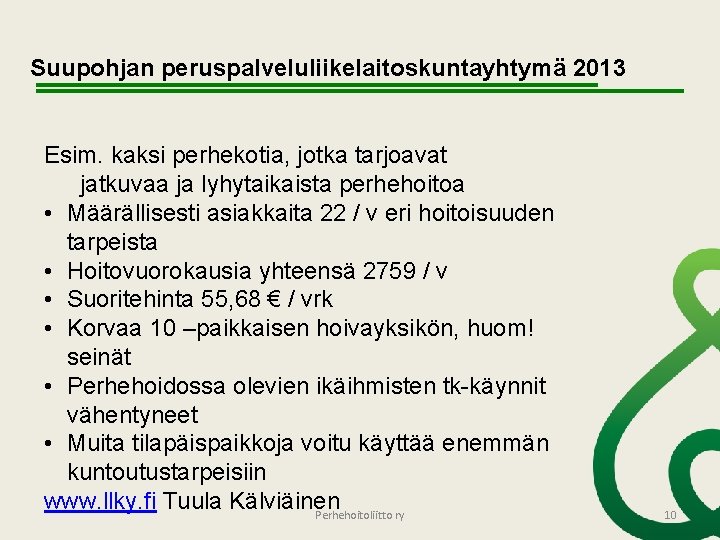 Suupohjan peruspalveluliikelaitoskuntayhtymä 2013

Esim. kaksi perhekotia, jotka tarjoavat jatkuvaa ja lyhytaikaista perhehoitoa
• Määrällisesti asiakkaita 22 / v eri hoitoisuuden tarpeista
• Hoitovuorokausia yhteensä 2759 / v
• Suoritehinta 55,68 € / vrk
• Korvaa 10 –paikkaisen hoivayksikön, huom! seinät
• Perhehoidossa olevien ikäihmisten tk-käynnit vähentyneet
• Muita tilapäispaikkoja voitu käyttää enemmän kuntoutustarpeisiin
www.llky.fi Tuula Kälviäinen

Perhehoitoliitto ry

10